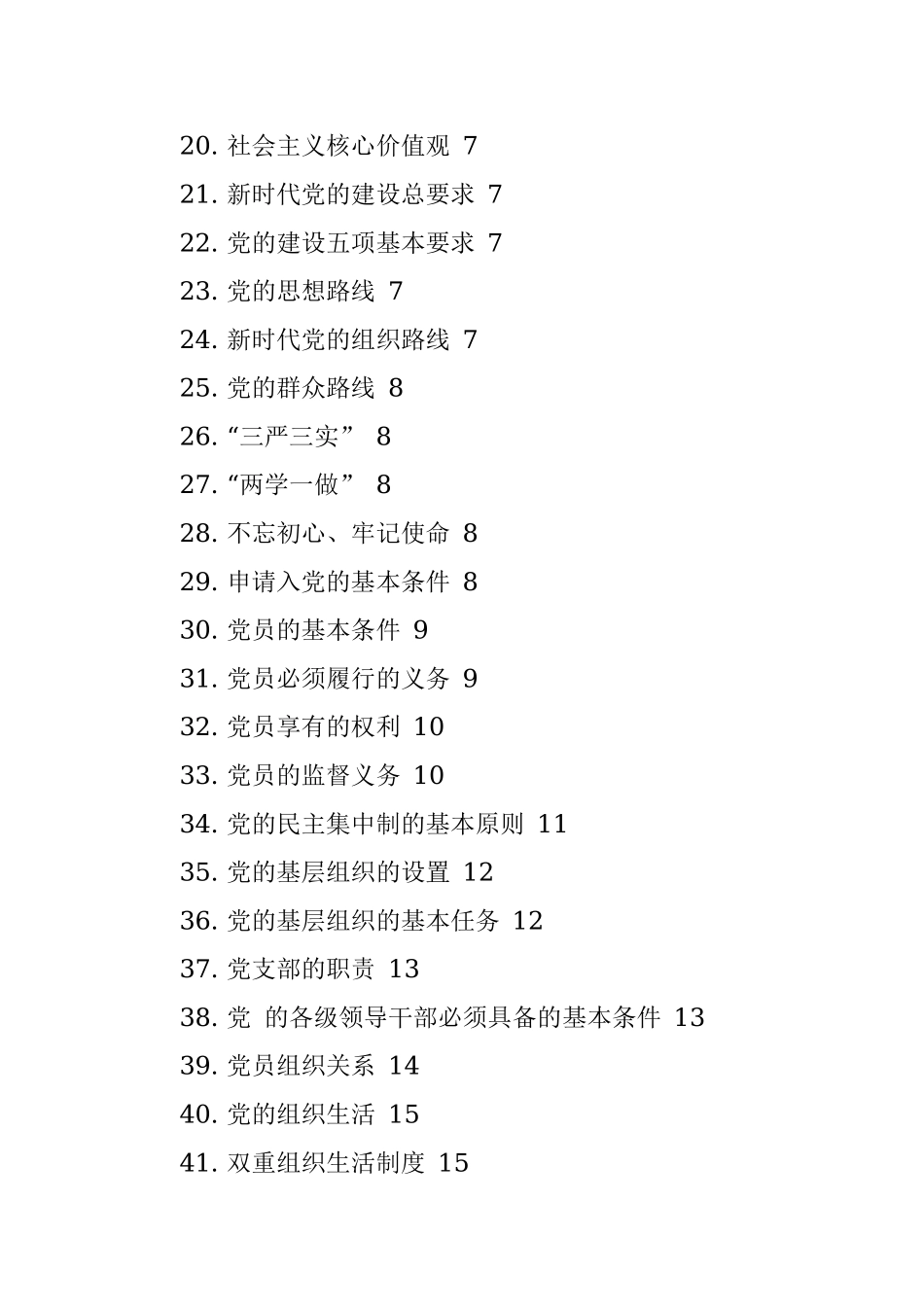 20. 社会主义核心价值观 7
21. 新时代党的建设总要求 7
22. 党的建设五项基本要求 7
23. 党的思想路线 7
24. 新时代党的组织路线 7
25. 党的群众路线 8
26. “三严三实” 8
27. “两学一做” 8
28. 不忘初心、牢记使命 8
29. 申请入党的基本条件 8
30. 党员的基本条件 9
31. 党员必须履行的义务 9
32. 党员享有的权利 10
33. 党员的监督义务 10
34. 党的民主集中制的基本原则 11
35. 党的基层组织的设置 12
36. 党的基层组织的基本任务 12
37. 党支部的职责 13
38. 党 的各级领导干部必须具备的基本条件 13
39. 党员组织关系 14
40. 党的组织生活 15
41. 双重组织生活制度 15